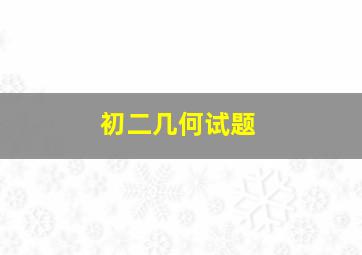 初二几何试题